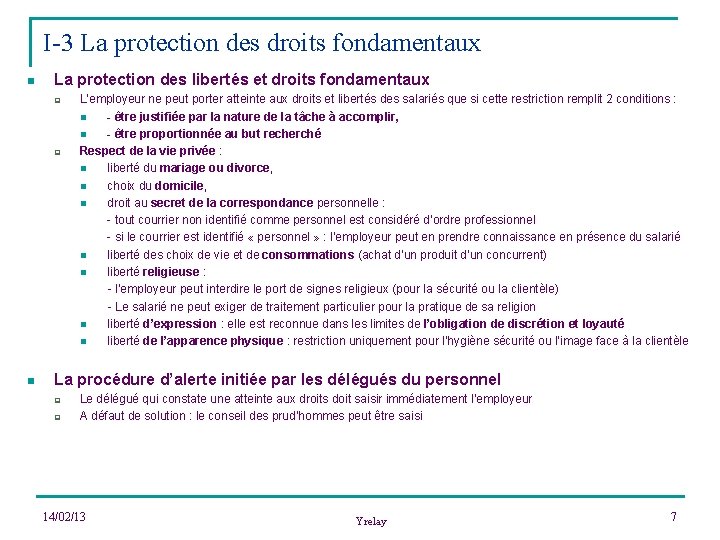 I-3 La protection des droits fondamentaux

La protection des libertés et droits fondamentaux

L'employeur ne peut porter atteinte aux droits et libertés des salariés que si cette restriction remplit 2 conditions :

- être justifiée par la nature de la tâche à accomplir,

- être proportionnée au but recherché

Respect de la vie privée :

liberté du mariage ou divorce,

choix du domicile,

droit au secret de la correspondance personnelle :
- tout courrier non identifié comme personnel est considéré d'ordre professionnel
- si le courrier est identifié « personnel » : l'employeur peut en prendre connaissance en présence du salarié

liberté des choix de vie et de consommations (achat d'un produit d'un concurrent)

liberté religieuse :
- l'employeur peut interdire le port de signes religieux (pour la sécurité ou la clientèle)
- Le salarié ne peut exiger de traitement particulier pour la pratique de sa religion

liberté d'expression : elle est reconnue dans les limites de l'obligation de discrétion et loyauté

liberté de l'apparence physique : restriction uniquement pour l'hygiène sécurité ou l'image face à la clientèle

La procédure d'alerte initiée par les délégués du personnel

Le délégué qui constate une atteinte aux droits doit saisir immédiatement l'employeur

A défaut de solution : le conseil des prud'hommes peut être saisi

14/02/13

Yrelay

7